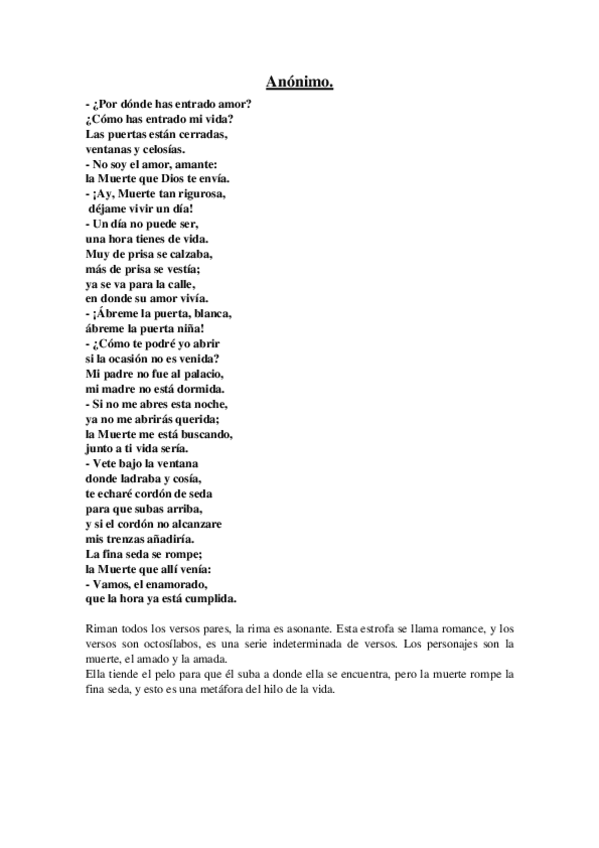 Anónimo.

- ¿Por dónde has entrado amor?
¿Cómo has entrado mi vida?
Las puertas están cerradas,
ventanas y celosías.
- No soy el amor, amante:
la Muerte que Dios te envía.
- ¡Ay, Muerte tan rigurosa,
déjame vivir un día!
- Un día no puede ser,
una hora tienes de vida.
Muy de prisa se calzaba,
más de prisa se vestía;
ya se va para la calle,
en donde su amor vivía.
- ¡Ábreme la puerta, blanca,
ábreme la puerta niña!
- ¿Cómo te podré yo abrir
si la ocasión no es venida?
Mi padre no fue al palacio,
mi madre no está dormida.
- Si no me abres esta noche,
ya no me abrirás querida;
la Muerte me está buscando,
junto a ti vida sería.
- Vete bajo la ventana
donde ladraba y cosía,
te echaré cordón de seda
para que subas arriba,
y si el cordón no alcanzare
mis trenzas añadiría.
La fina seda se rompe;
la Muerte que allí venía:
- Vamos, el enamorado,
que la hora ya está cumplida.

Riman todos los versos pares, la rima es asonante. Esta estrofa se llama romance, y los versos son octosílabos, es una serie indeterminada de versos. Los personajes son la muerte, el amado y la amada.
Ella tiende el pelo para que él suba a donde ella se encuentra, pero la muerte rompe la fina seda, y esto es una metáfora del hilo de la vida.